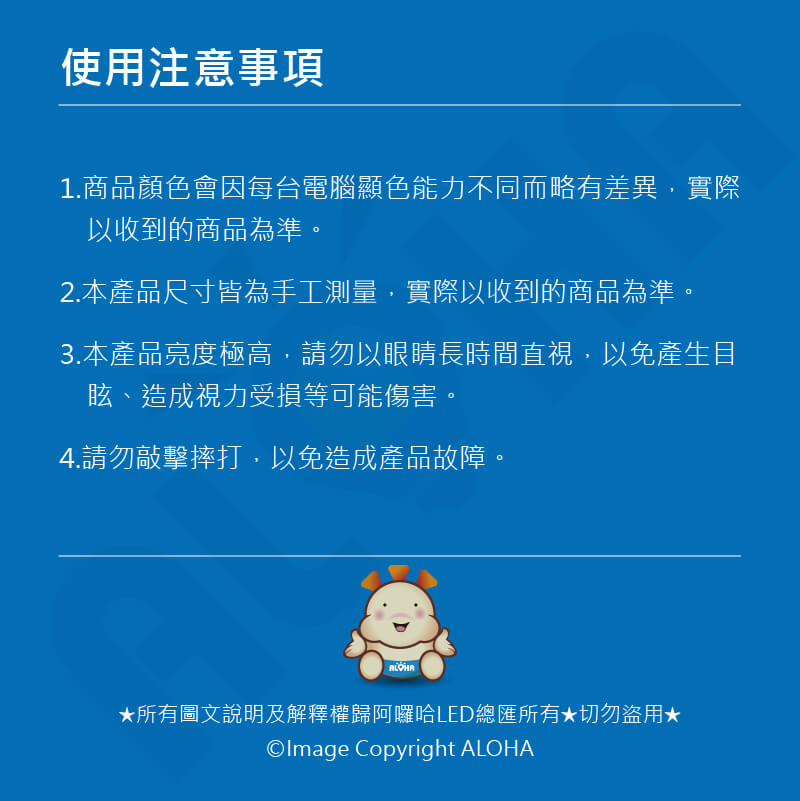 使用注意事項

1.商品顏色會因每台電腦顯色能力不同而略有差異，實際以收到的商品為準。

2.本產品尺寸皆為手工測量，實際以收到的商品為準。

3.本產品亮度極高，請勿以眼睛長時間直視，以免產生目眩、造成視力受損等可能傷害。

4.請勿敲擊摔打，以免造成產品故障。

ALOHA

★所有圖文說明及解釋權歸阿囉哈LED總匯所有★切勿盜用★
©Image Copyright ALOHA